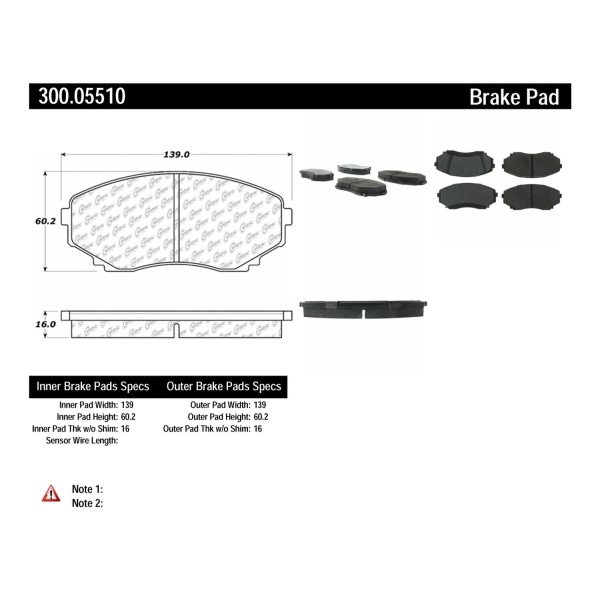 300.05510

Brake Pad

139.0

60.2

16.0

Inner Brake Pads Specs

Inner Pad Width: 139
Inner Pad Height: 60.2
Inner Pad Thk w/o Shim: 16
Sensor Wire Length:

Outer Brake Pads Specs

Outer Pad Width: 139
Outer Pad Height: 60.2
Outer Pad Thk w/o Shim: 16

Note 1:
Note 2: